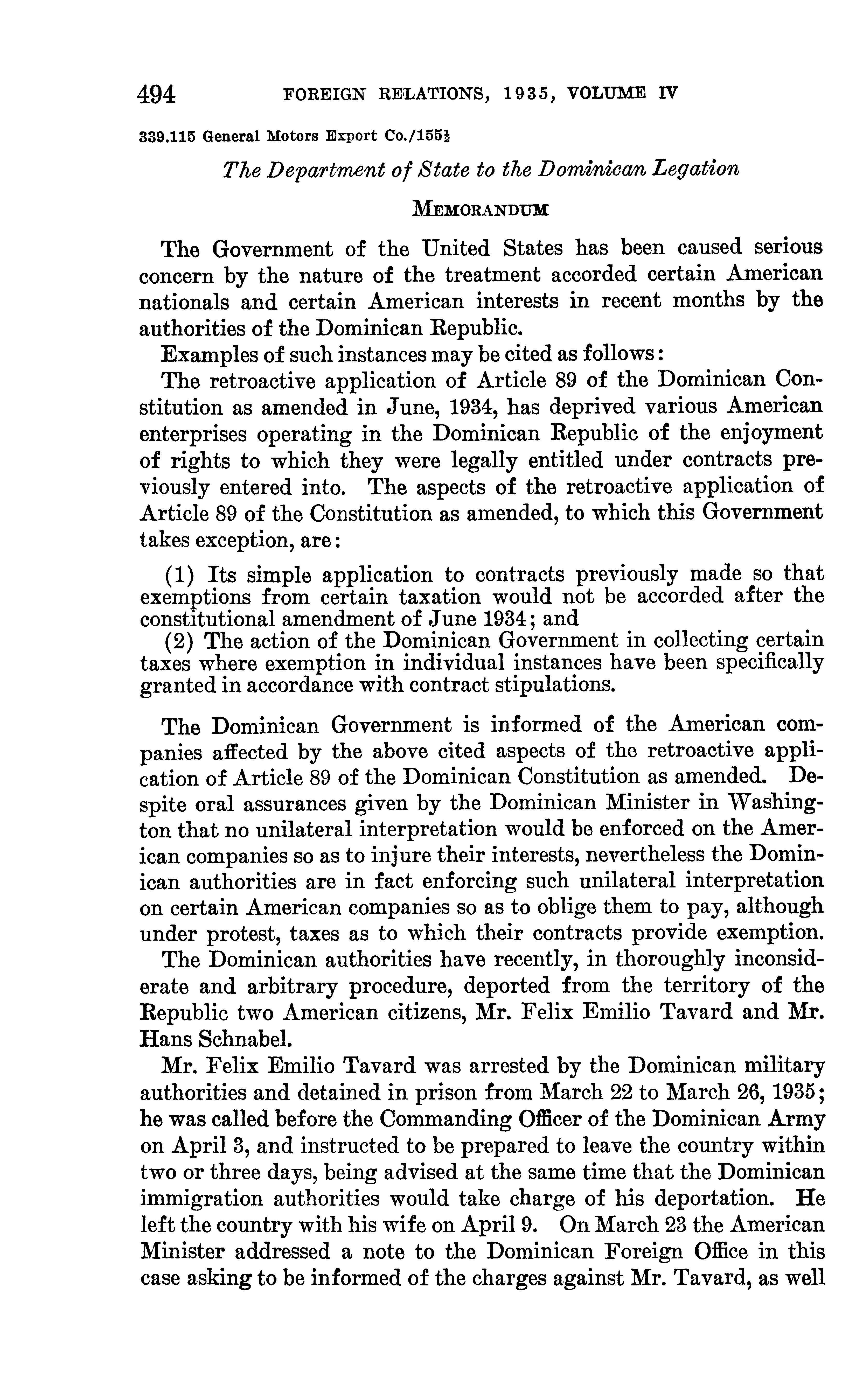 494 FOREIGN RELATIONS, 1935, VOLUME IV

339.115 General Motors Export Co./155½

The Department of State to the Dominican Legation

MEMORANDUM

The Government of the United States has been caused serious concern by the nature of the treatment accorded certain American nationals and certain American interests in recent months by the authorities of the Dominican Republic.

Examples of such instances may be cited as follows:

The retroactive application of Article 89 of the Dominican Constitution as amended in June, 1934, has deprived various American enterprises operating in the Dominican Republic of the enjoyment of rights to which they were legally entitled under contracts previously entered into. The aspects of the retroactive application of Article 89 of the Constitution as amended, to which this Government takes exception, are:

(1) Its simple application to contracts previously made so that exemptions from certain taxation would not be accorded after the constitutional amendment of June 1934; and

(2) The action of the Dominican Government in collecting certain taxes where exemption in individual instances have been specifically granted in accordance with contract stipulations.

The Dominican Government is informed of the American companies affected by the above cited aspects of the retroactive application of Article 89 of the Dominican Constitution as amended. Despite oral assurances given by the Dominican Minister in Washington that no unilateral interpretation would be enforced on the American companies so as to injure their interests, nevertheless the Dominican authorities are in fact enforcing such unilateral interpretation on certain American companies so as to oblige them to pay, although under protest, taxes as to which their contracts provide exemption.

The Dominican authorities have recently, in thoroughly inconsiderate and arbitrary procedure, deported from the territory of the Republic two American citizens, Mr. Felix Emilio Tavard and Mr. Hans Schnabel.

Mr. Felix Emilio Tavard was arrested by the Dominican military authorities and detained in prison from March 22 to March 26, 1935; he was called before the Commanding Officer of the Dominican Army on April 3, and instructed to be prepared to leave the country within two or three days, being advised at the same time that the Dominican immigration authorities would take charge of his deportation. He left the country with his wife on April 9. On March 23 the American Minister addressed a note to the Dominican Foreign Office in this case asking to be informed of the charges against Mr. Tavard, as well